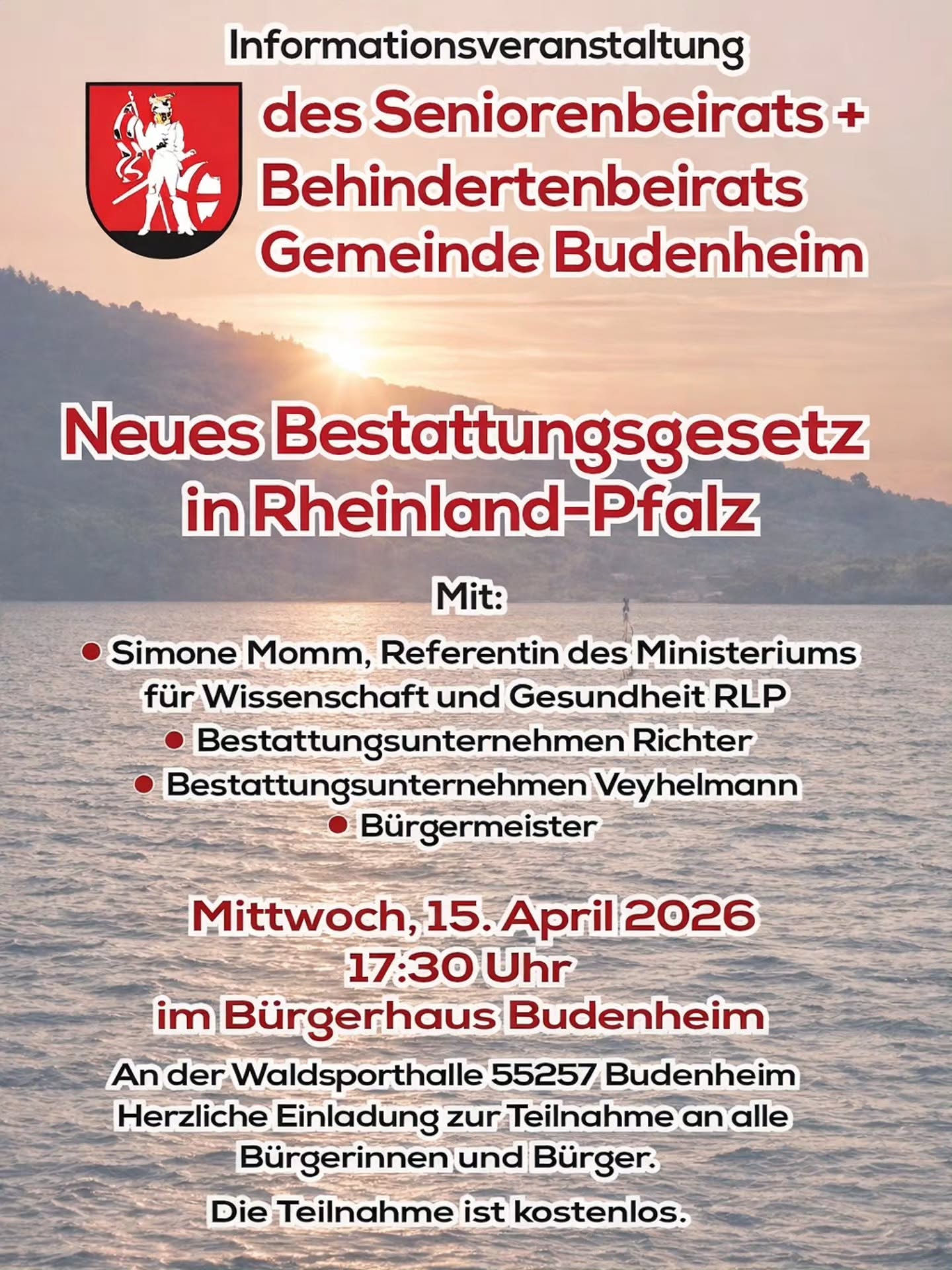 Informationsveranstaltung

des Seniorenbeirats +
Behindertenbeirats
Gemeinde Budenheim

Neues Bestattungsgesetz
in Rheinland-Pfalz

Mit:

• Simone Momm, Referentin des Ministeriums für Wissenschaft und Gesundheit RLP
• Bestattungsunternehmen Richter
• Bestattungsunternehmen Veyhelmann
• Bürgermeister

Mittwoch, 15. April 2026
17:30 Uhr
im Bürgerhaus Budenheim

An der Waldsporthalle 55257 Budenheim
Herzliche Einladung zur Teilnahme an alle Bürgerinnen und Bürger.

Die Teilnahme ist kostenlos.